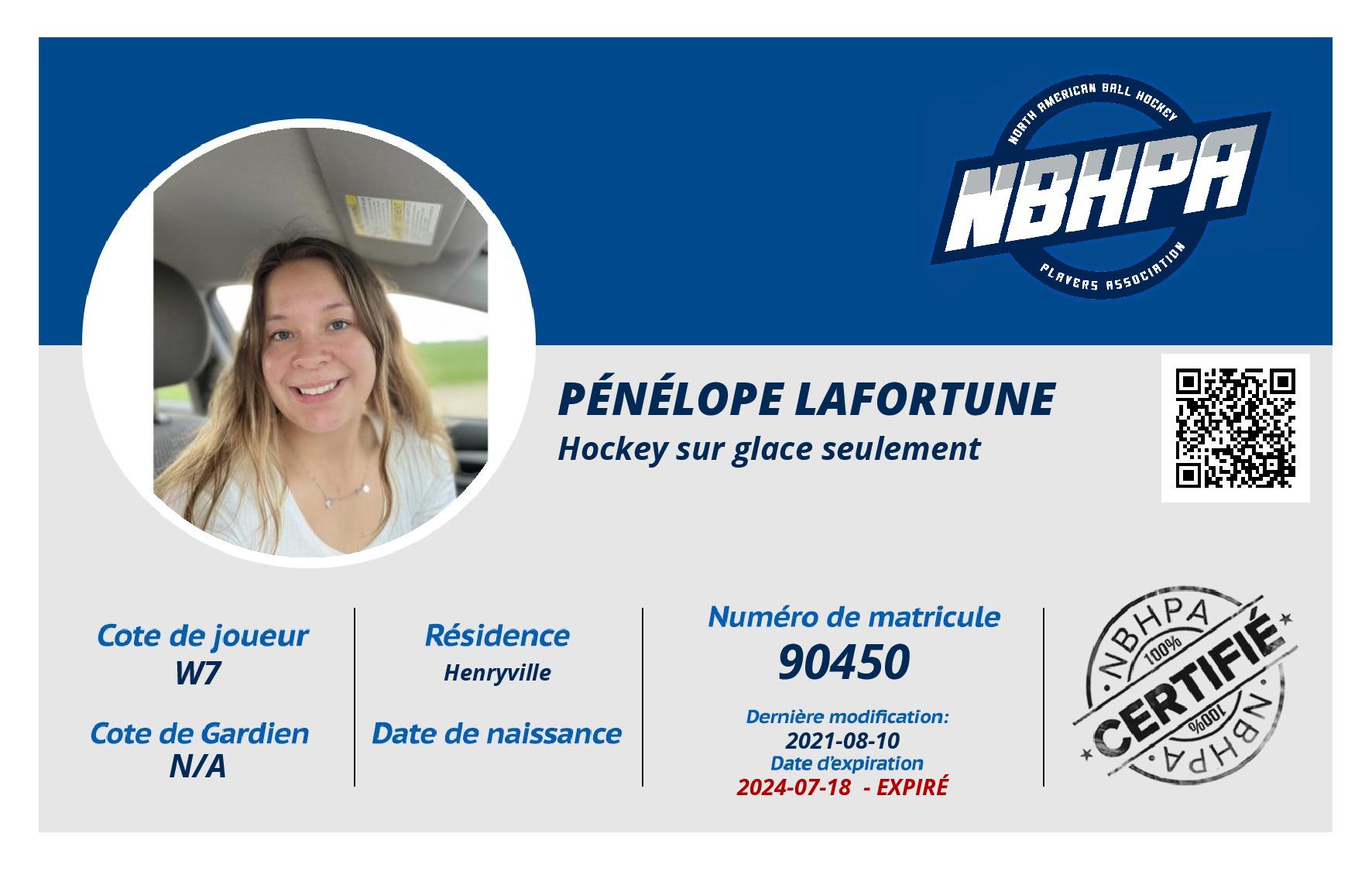 NORTH AMERICAN BALL HOCKEY
NBHPA
PLAYERS ASSOCIATION

PÉNÉLOPE LAFORTUNE
Hockey sur glace seulement

Cote de joueur
W7

Cote de Gardien
N/A

Résidence
Henryville

Date de naissance

Numéro de matricule
90450

Dernière modification:
2021-08-10
Date d'expiration
2024-07-18 - EXPIRÉ

NBHPA
100%
CERTIFIÉ
100%
NBHPA